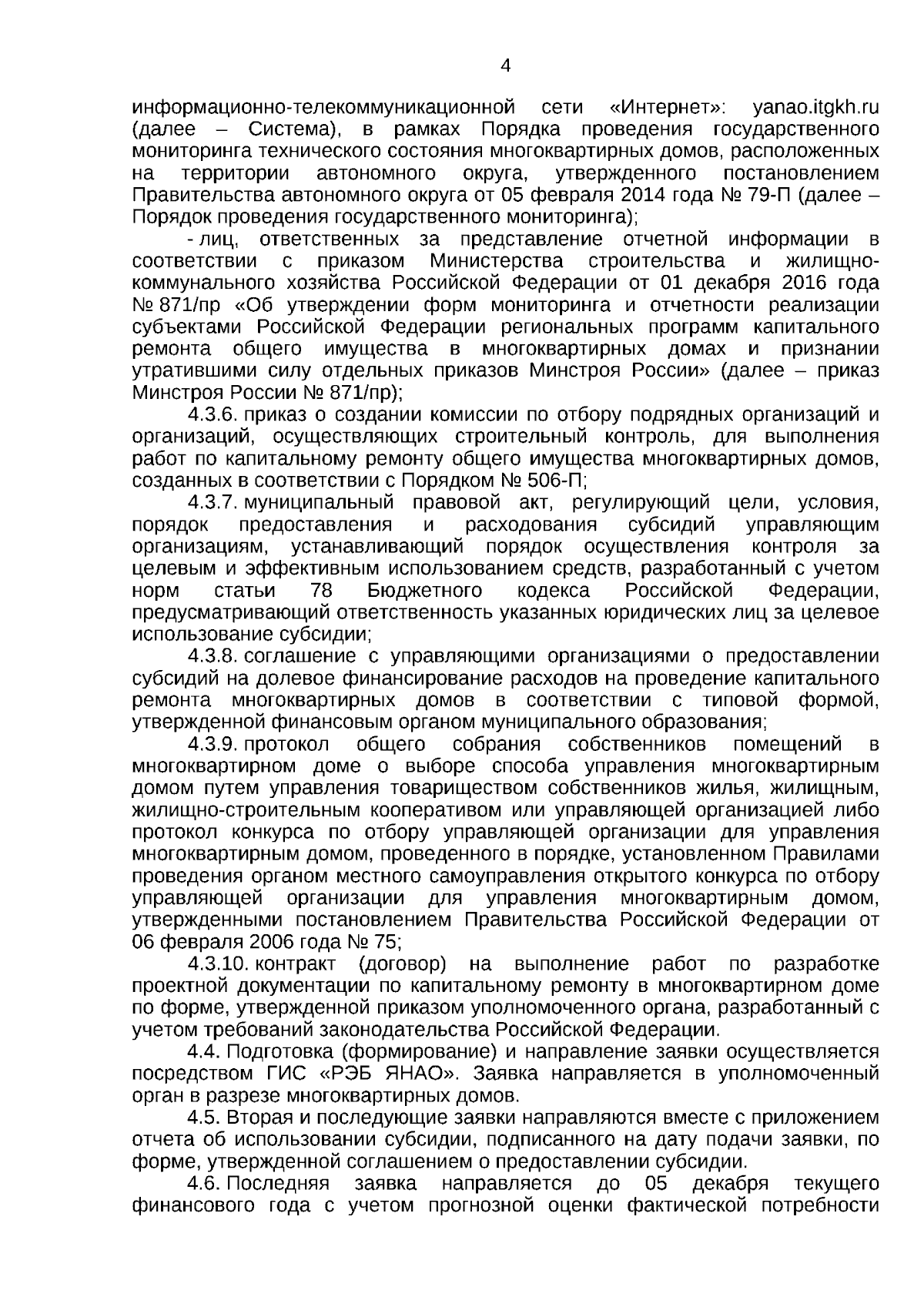 4

информационно-телекоммуникационной сети «Интернет»: yanao.itgkh.ru (далее – Система), в рамках Порядка проведения государственного мониторинга технического состояния многоквартирных домов, расположенных на территории автономного округа, утвержденного постановлением Правительства автономного округа от 05 февраля 2014 года № 79-П (далее – Порядок проведения государственного мониторинга);

- лиц, ответственных за представление отчетной информации в соответствии с приказом Министерства строительства и жилищно-коммунального хозяйства Российской Федерации от 01 декабря 2016 года № 871/пр «Об утверждении форм мониторинга и отчетности реализации субъектами Российской Федерации региональных программ капитального ремонта общего имущества в многоквартирных домах и признании утратившими силу отдельных приказов Минстроя России» (далее – приказ Минстроя России № 871/пр);

4.3.6. приказ о создании комиссии по отбору подрядных организаций и организаций, осуществляющих строительный контроль, для выполнения работ по капитальному ремонту общего имущества многоквартирных домов, созданных в соответствии с Порядком № 506-П;

4.3.7. муниципальный правовой акт, регулирующий цели, условия, порядок предоставления и расходования субсидий управляющим организациям, устанавливающий порядок осуществления контроля за целевым и эффективным использованием средств, разработанный с учетом норм статьи 78 Бюджетного кодекса Российской Федерации, предусматривающий ответственность указанных юридических лиц за целевое использование субсидии;

4.3.8. соглашение с управляющими организациями о предоставлении субсидий на долевое финансирование расходов на проведение капитального ремонта многоквартирных домов в соответствии с типовой формой, утвержденной финансовым органом муниципального образования;

4.3.9. протокол общего собрания собственников помещений в многоквартирном доме о выборе способа управления многоквартирным домом путем управления товариществом собственников жилья, жилищным, жилищно-строительным кооперативом или управляющей организацией либо протокол конкурса по отбору управляющей организации для управления многоквартирным домом, проведенного в порядке, установленном Правилами проведения органом местного самоуправления открытого конкурса по отбору управляющей организации для управления многоквартирным домом, утвержденными постановлением Правительства Российской Федерации от 06 февраля 2006 года № 75;

4.3.10. контракт (договор) на выполнение работ по разработке проектной документации по капитальному ремонту в многоквартирном доме по форме, утвержденной приказом уполномоченного органа, разработанный с учетом требований законодательства Российской Федерации.

4.4. Подготовка (формирование) и направление заявки осуществляется посредством ГИС «РЭБ ЯНАО». Заявка направляется в уполномоченный орган в разрезе многоквартирных домов.

4.5. Вторая и последующие заявки направляются вместе с приложением отчета об использовании субсидии, подписанного на дату подачи заявки, по форме, утвержденной соглашением о предоставлении субсидии.

4.6. Последняя заявка направляется до 05 декабря текущего финансового года с учетом прогнозной оценки фактической потребности